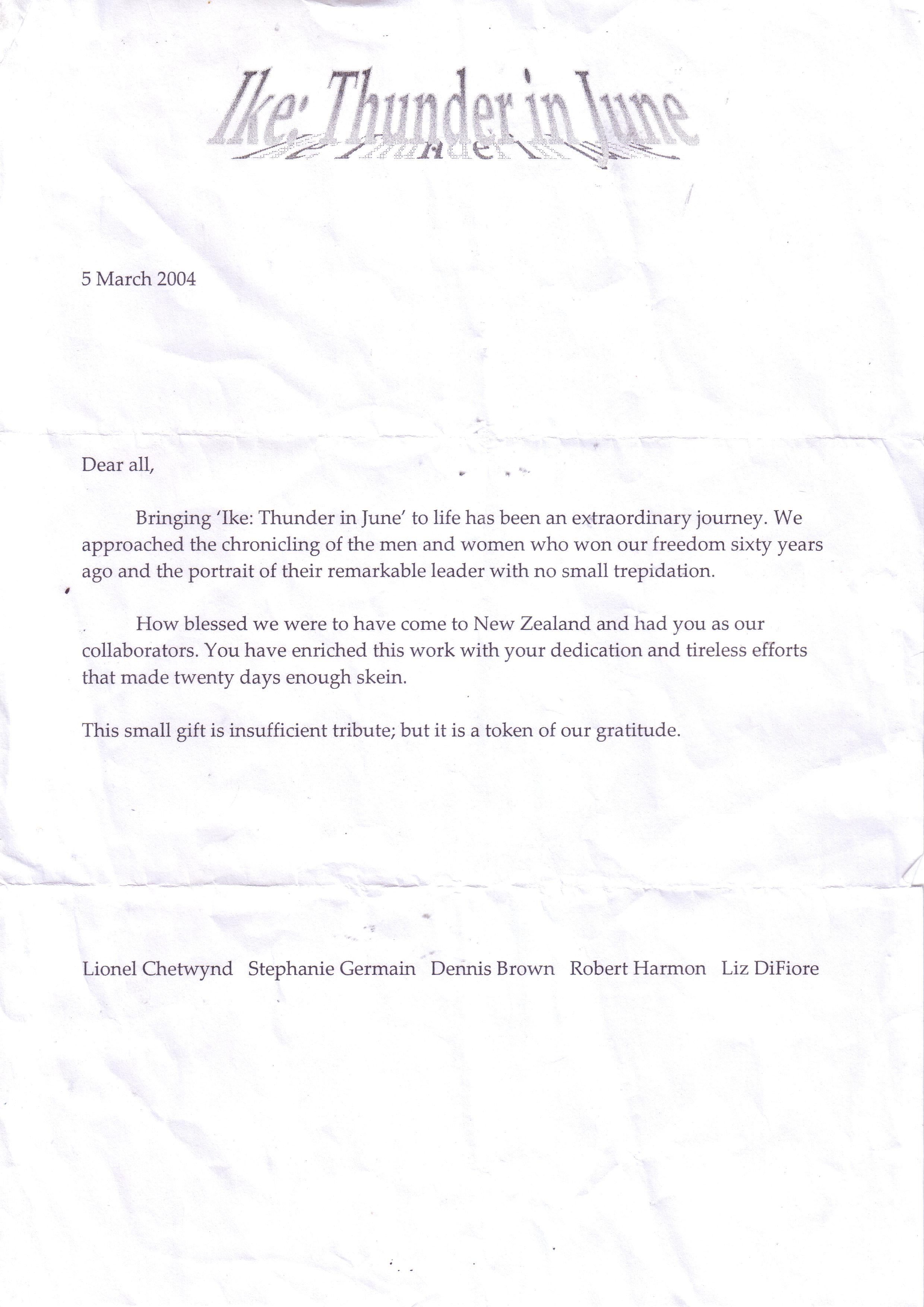 Ike: Thunder in June

5 March 2004

Dear all,

Bringing 'Ike: Thunder in June' to life has been an extraordinary journey. We approached the chronicling of the men and women who won our freedom sixty years ago and the portrait of their remarkable leader with no small trepidation.

How blessed we were to have come to New Zealand and had you as our collaborators. You have enriched this work with your dedication and tireless efforts that made twenty days enough skein.

This small gift is insufficient tribute; but it is a token of our gratitude.

Lionel Chetwynd Stephanie Germain Dennis Brown Robert Harmon Liz DiFiore